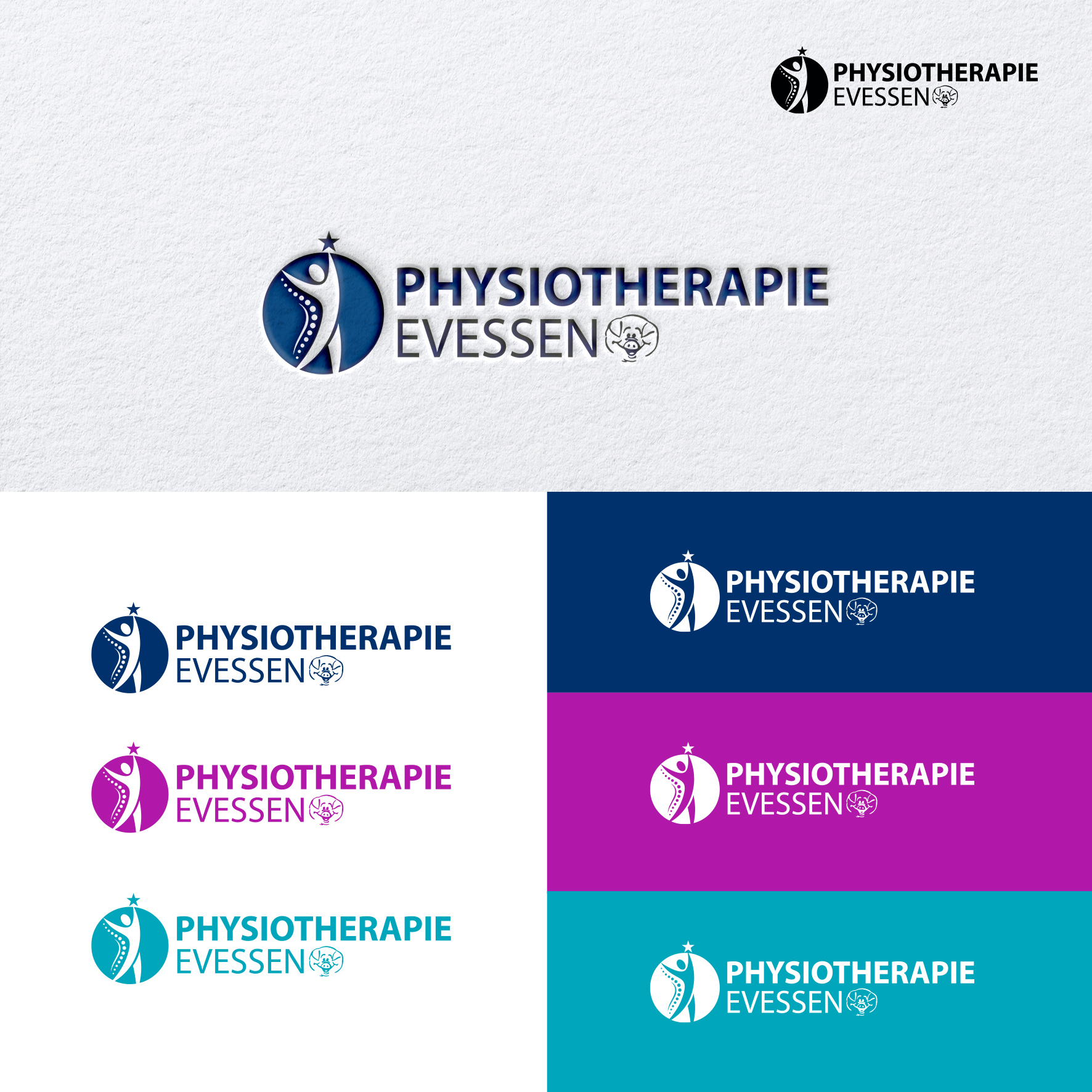 PHYSIOTHERAPIE
EVESSEN

PHYSIOTHERAPIE
EVESSEN

PHYSIOTHERAPIE
EVESSEN

PHYSIOTHERAPIE
EVESSEN

PHYSIOTHERAPIE
EVESSEN

PHYSIOTHERAPIE
EVESSEN

PHYSIOTHERAPIE
EVESSEN

PHYSIOTHERAPIE
EVESSEN